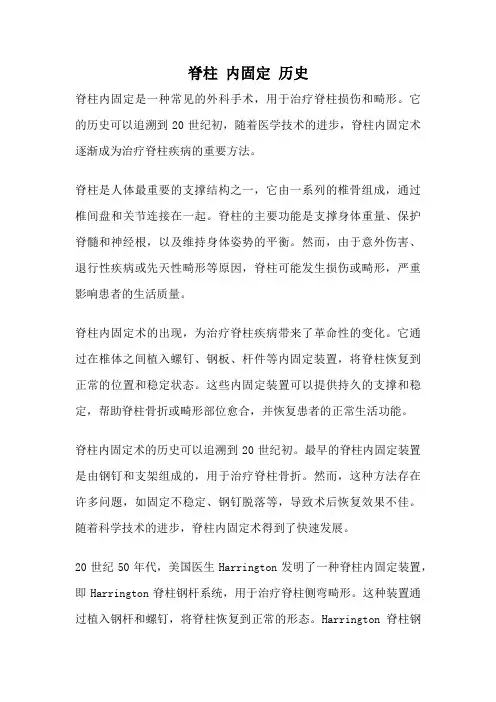 脊柱 内固定 历史

脊柱内固定是一种常见的外科手术，用于治疗脊柱损伤和畸形。它的历史可以追溯到 20 世纪初，随着医学技术的进步，脊柱内固定术逐渐成为治疗脊柱疾病的重要方法。

脊柱是人体最重要的支撑结构之一，它由一系列的椎骨组成，通过椎间盘和关节连接在一起。脊柱的主要功能是支撑身体重量、保护脊髓和神经根，以及维持身体姿势的平衡。然而，由于意外伤害、退行性疾病或先天性畸形等原因，脊柱可能发生损伤或畸形，严重影响患者的生活质量。

脊柱内固定术的出现，为治疗脊柱疾病带来了革命性的变化。它通过在椎体之间植入螺钉、钢板、杆件等内固定装置，将脊柱恢复到正常的位置和稳定状态。这些内固定装置可以提供持久的支撑和稳定，帮助脊柱骨折或畸形部位愈合，并恢复患者的正常生活功能。

脊柱内固定术的历史可以追溯到 20 世纪初。最早的脊柱内固定装置是由钢钉和支架组成的，用于治疗脊柱骨折。然而，这种方法存在许多问题，如固定不稳定、钢钉脱落等，导致术后恢复效果不佳。随着科学技术的进步，脊柱内固定术得到了快速发展。

20 世纪 50 年代，美国医生 Harrington 发明了一种脊柱内固定装置，即 Harrington 脊柱钢杆系统，用于治疗脊柱侧弯畸形。这种装置通过植入钢杆和螺钉，将脊柱恢复到正常的形态。Harrington 脊柱钢